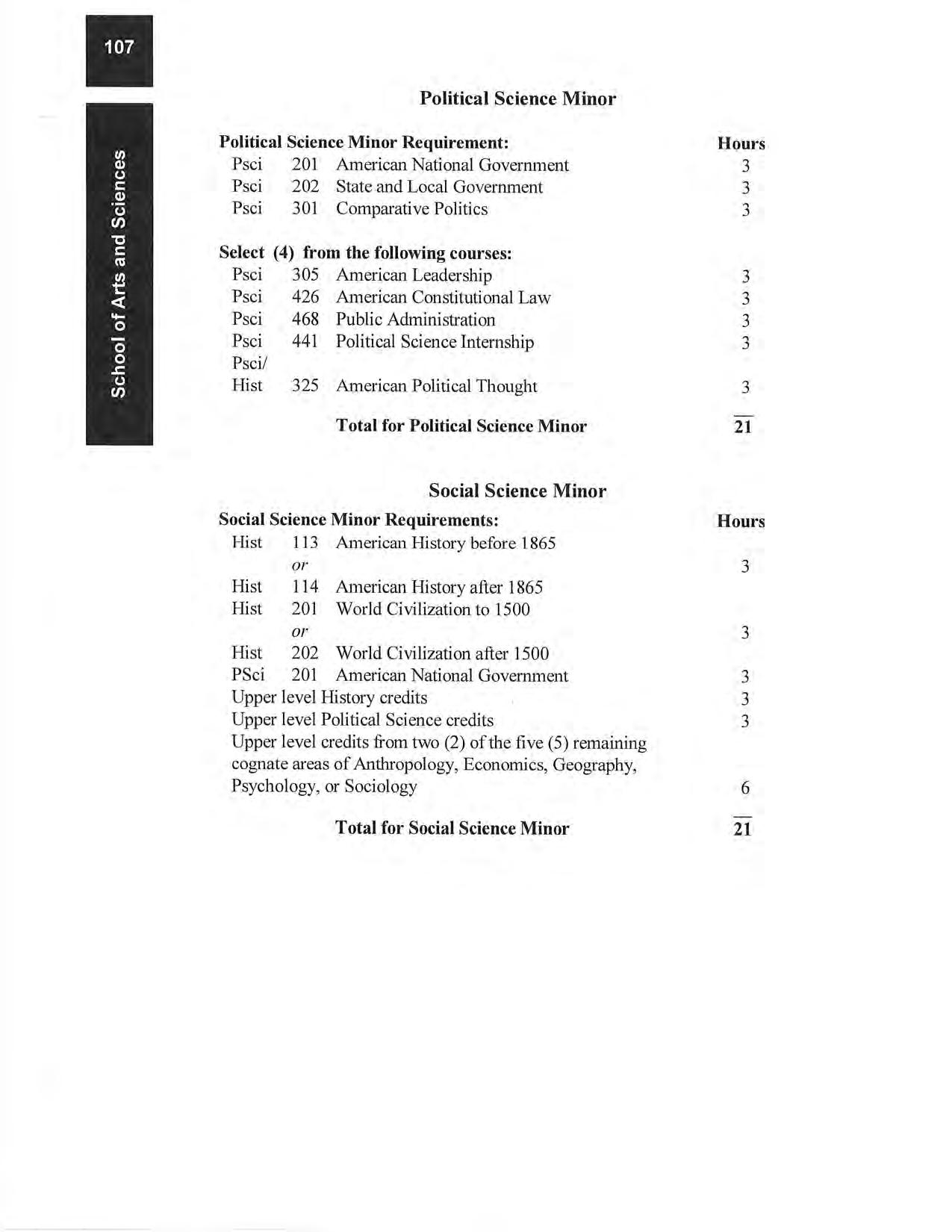 107

School of Arts and Sciences

Political Science Minor

| Political Science Minor Requirement: | | | Hours |
|---|---|---|---|
| Psci | 201 | American National Government | 3 |
| Psci | 202 | State and Local Government | 3 |
| Psci | 301 | Comparative Politics | 3 |
| Select (4) from the following courses: | | | |
| Psci | 305 | American Leadership | 3 |
| Psci | 426 | American Constitutional Law | 3 |
| Psci | 468 | Public Administration | 3 |
| Psci | 441 | Political Science Internship | 3 |
| Psci/ Hist | 325 | American Political Thought | 3 |
| | | Total for Political Science Minor | 21 |

Social Science Minor

| Social Science Minor Requirements: | | | Hours |
|---|---|---|---|
| Hist | 113 | American History before 1865 | |
| | or | | 3 |
| Hist | 114 | American History after 1865 | |
| Hist | 201 | World Civilization to 1500 | |
| | or | | 3 |
| Hist | 202 | World Civilization after 1500 | |
| PSci | 201 | American National Government | 3 |
| Upper level History credits | | | 3 |
| Upper level Political Science credits | | | 3 |
| Upper level credits from two (2) of the five (5) remaining cognate areas of Anthropology, Economics, Geography, Psychology, or Sociology | | | 6 |
| | | Total for Social Science Minor | 21 |